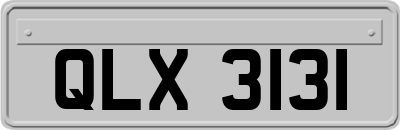 QLX 3131